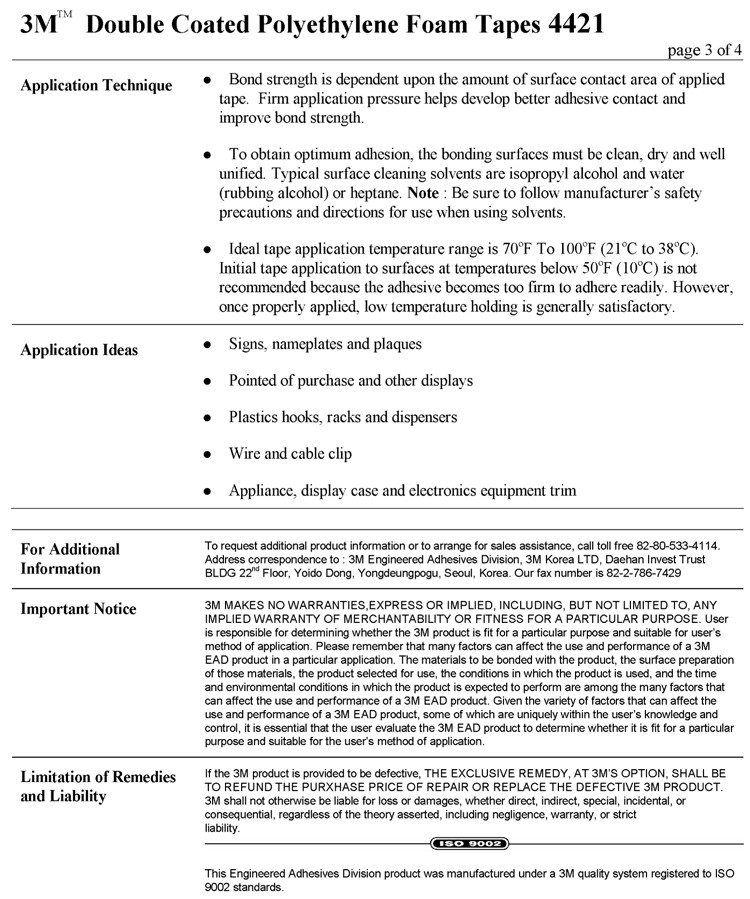 3M™ Double Coated Polyethylene Foam Tapes 4421

page 3 of 4

Application Technique

• Bond strength is dependent upon the amount of surface contact area of applied tape. Firm application pressure helps develop better adhesive contact and improve bond strength.

• To obtain optimum adhesion, the bonding surfaces must be clean, dry and well unified. Typical surface cleaning solvents are isopropyl alcohol and water (rubbing alcohol) or heptane. Note : Be sure to follow manufacturer's safety precautions and directions for use when using solvents.

• Ideal tape application temperature range is 70°F To 100°F (21°C to 38°C). Initial tape application to surfaces at temperatures below 50°F (10°C) is not recommended because the adhesive becomes too firm to adhere readily. However, once properly applied, low temperature holding is generally satisfactory.

Application Ideas

• Signs, nameplates and plaques

• Pointed of purchase and other displays

• Plastics hooks, racks and dispensers

• Wire and cable clip

• Appliance, display case and electronics equipment trim

For Additional Information

To request additional product information or to arrange for sales assistance, call toll free 82-80-533-4114. Address correspondence to : 3M Engineered Adhesives Division, 3M Korea LTD, Daehan Invest Trust BLDG 22$^{nd}$ Floor, Yoido Dong, Yongdeungpogu, Seoul, Korea. Our fax number is 82-2-786-7429

Important Notice

3M MAKES NO WARRANTIES,EXPRESS OR IMPLIED, INCLUDING, BUT NOT LIMITED TO, ANY IMPLIED WARRANTY OF MERCHANTABILITY OR FITNESS FOR A PARTICULAR PURPOSE. User is responsible for determining whether the 3M product is fit for a particular purpose and suitable for user's method of application. Please remember that many factors can affect the use and performance of a 3M EAD product in a particular application. The materials to be bonded with the product, the surface preparation of those materials, the product selected for use, the conditions in which the product is used, and the time and environmental conditions in which the product is expected to perform are among the many factors that can affect the use and performance of a 3M EAD product. Given the variety of factors that can affect the use and performance of a 3M EAD product, some of which are uniquely within the user's knowledge and control, it is essential that the user evaluate the 3M EAD product to determine whether it is fit for a particular purpose and suitable for the user's method of application.

Limitation of Remedies and Liability

If the 3M product is provided to be defective, THE EXCLUSIVE REMEDY, AT 3M'S OPTION, SHALL BE TO REFUND THE PURXHASE PRICE OF REPAIR OR REPLACE THE DEFECTIVE 3M PRODUCT. 3M shall not otherwise be liable for loss or damages, whether direct, indirect, special, incidental, or consequential, regardless of the theory asserted, including negligence, warranty, or strict liability.

ISO 9002

This Engineered Adhesives Division product was manufactured under a 3M quality system registered to ISO 9002 standards.